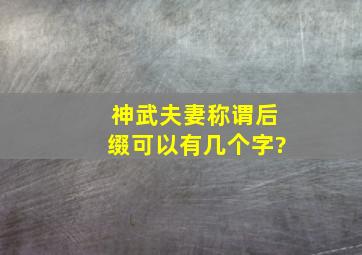 神武夫妻称谓后缀可以有几个字?